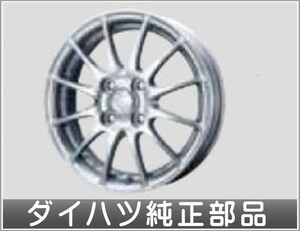 ダイハツ純正部品